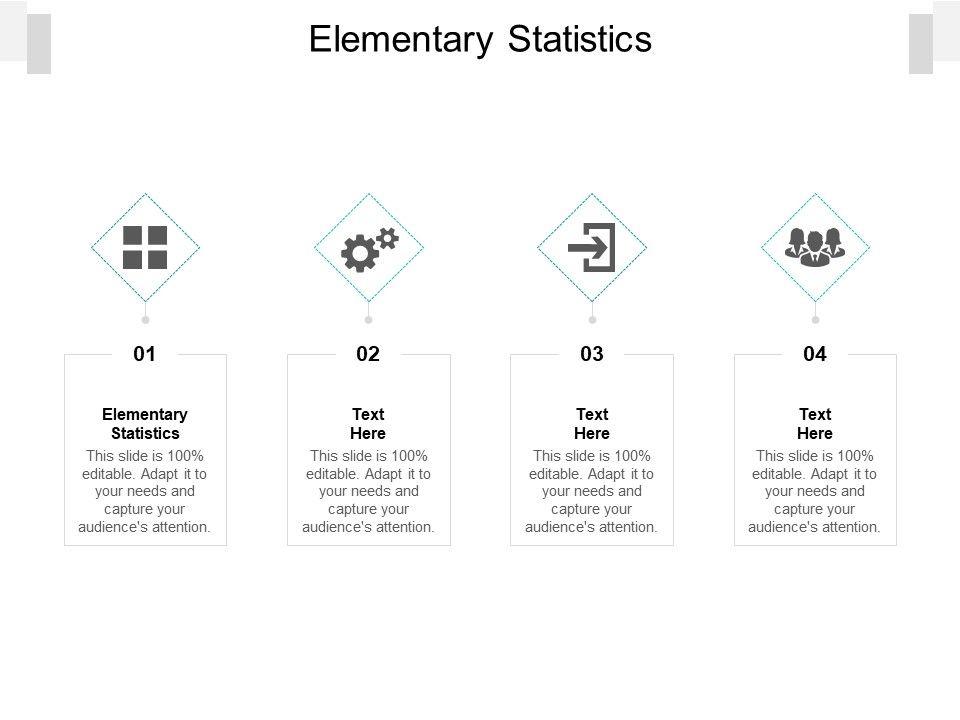 Elementary Statistics

01

Elementary Statistics

This slide is 100% editable. Adapt it to your needs and capture your audience's attention.

02

Text Here

This slide is 100% editable. Adapt it to your needs and capture your audience's attention.

03

Text Here

This slide is 100% editable. Adapt it to your needs and capture your audience's attention.

04

Text Here

This slide is 100% editable. Adapt it to your needs and capture your audience's attention.